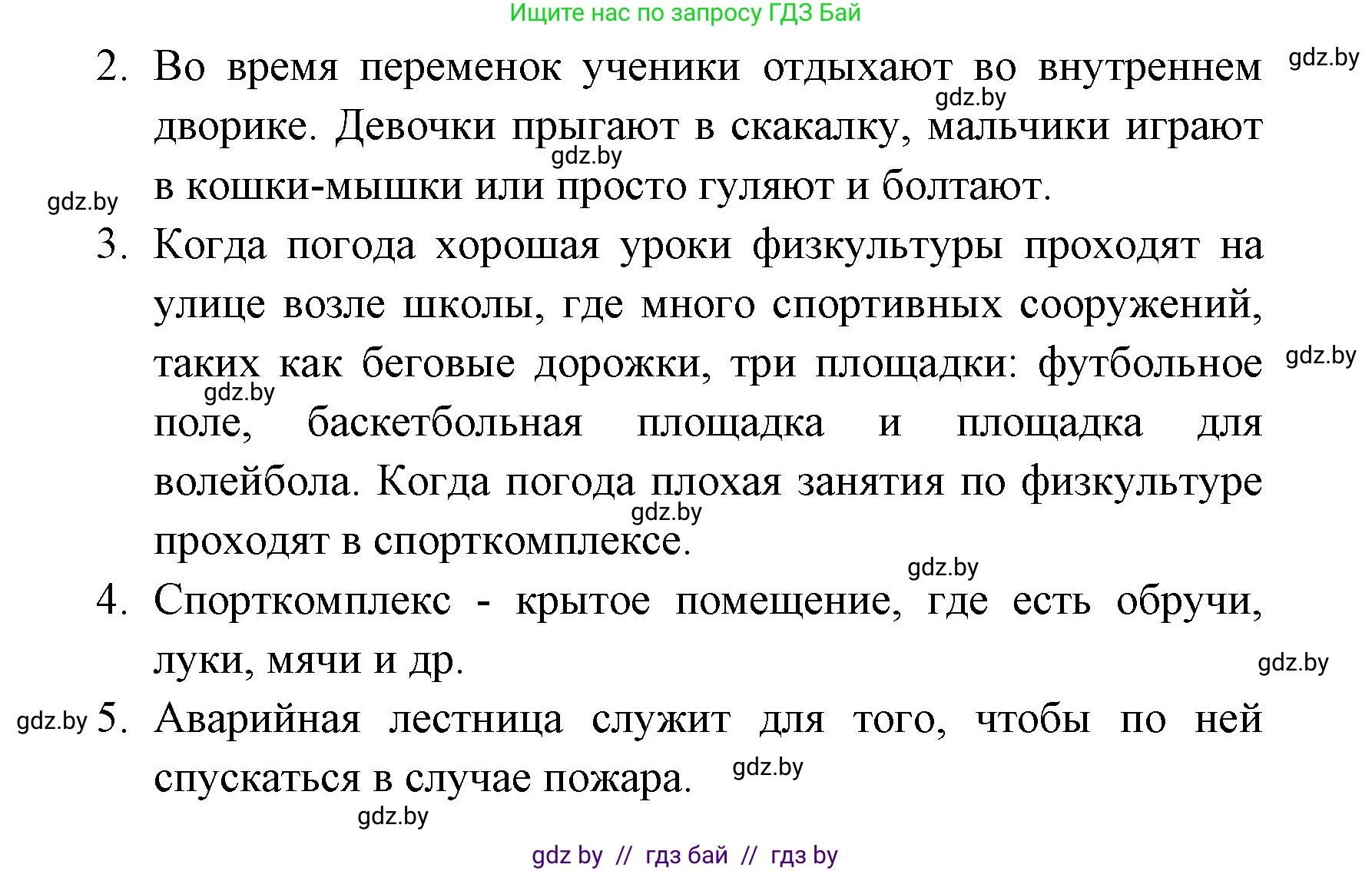 Ищите нас по запросу ГДЗ Бай

2. Во время переменок ученики отдыхают во внутреннем дворике. Девочки прыгают в скакалку, мальчики играют в кошки-мышки или просто гуляют и болтают.

3. Когда погода хорошая уроки физкультуры проходят на улице возле школы, где много спортивных сооружений, таких как беговые дорожки, три площадки: футбольное поле, баскетбольная площадка и площадка для волейбола. Когда погода плохая занятия по физкультуре проходят в спорткомплексе.

4. Спорткомплекс - крытое помещение, где есть обручи, луки, мячи и др.

5. Аварийная лестница служит для того, чтобы по ней спускаться в случае пожара.

gdz.by gdz.by gdz.by gdz.by gdz.by gdz.by gdz.by gdz.by gdz.by gdz.by gdz.by gdz.by

gdz by // гдз бай // гдз by